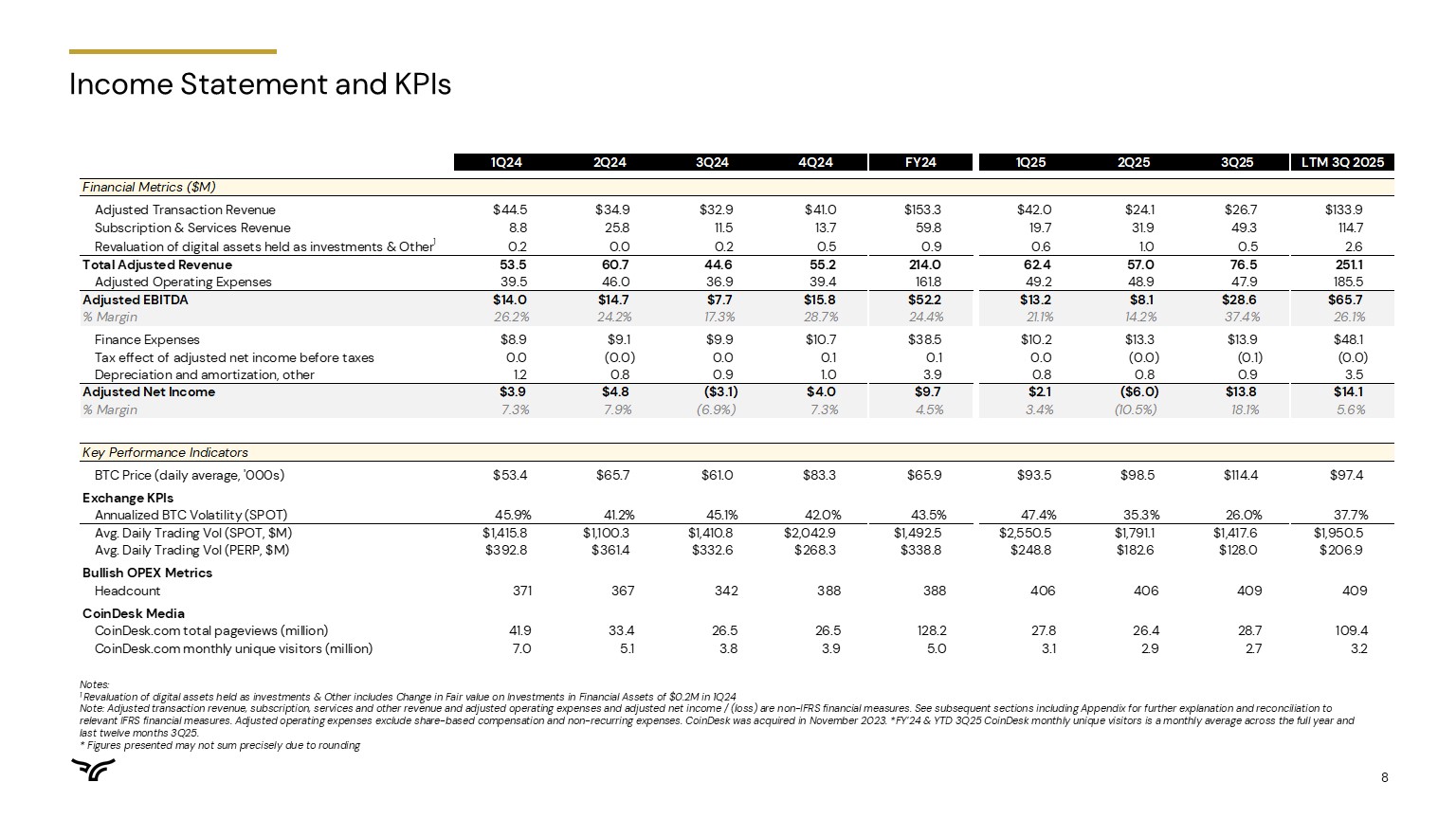 Income Statement and KPIs

| | 1Q24 | 2Q24 | 3Q24 | 4Q24 | FY24 | 1Q25 | 2Q25 | 3Q25 | LTM 3Q 2025 |
|---|---|---|---|---|---|---|---|---|---|
| Financial Metrics ($M) | | | | | | | | | |
| Adjusted Transaction Revenue | $44.5 | $34.9 | $32.9 | $41.0 | $153.3 | $42.0 | $24.1 | $26.7 | $133.9 |
| Subscription & Services Revenue | 8.8 | 25.8 | 11.5 | 13.7 | 59.8 | 19.7 | 31.9 | 49.3 | 114.7 |
| Revaluation of digital assets held as investments & Other$^1$ | 0.2 | 0.0 | 0.2 | 0.5 | 0.9 | 0.6 | 1.0 | 0.5 | 2.6 |
| Total Adjusted Revenue | 53.5 | 60.7 | 44.6 | 55.2 | 214.0 | 62.4 | 57.0 | 76.5 | 251.1 |
| Adjusted Operating Expenses | 39.5 | 46.0 | 36.9 | 39.4 | 161.8 | 49.2 | 48.9 | 47.9 | 185.5 |
| Adjusted EBITDA | $14.0 | $14.7 | $7.7 | $15.8 | $52.2 | $13.2 | $8.1 | $28.6 | $65.7 |
| % Margin | 26.2% | 24.2% | 17.3% | 28.7% | 24.4% | 21.1% | 14.2% | 37.4% | 26.1% |
| Finance Expenses | $8.9 | $9.1 | $9.9 | $10.7 | $38.5 | $10.2 | $13.3 | $13.9 | $48.1 |
| Tax effect of adjusted net income before taxes | 0.0 | (0.0) | 0.0 | 0.1 | 0.1 | 0.0 | (0.0) | (0.1) | (0.0) |
| Depreciation and amortization, other | 1.2 | 0.8 | 0.9 | 1.0 | 3.9 | 0.8 | 0.8 | 0.9 | 3.5 |
| Adjusted Net Income | $3.9 | $4.8 | ($3.1) | $4.0 | $9.7 | $2.1 | ($6.0) | $13.8 | $14.1 |
| % Margin | 7.3% | 7.9% | (6.9%) | 7.3% | 4.5% | 3.4% | (10.5%) | 18.1% | 5.6% |
| Key Performance Indicators | | | | | | | | | |
| BTC Price (daily average, '000s) | $53.4 | $65.7 | $61.0 | $83.3 | $65.9 | $93.5 | $98.5 | $114.4 | $97.4 |
| Exchange KPIs | | | | | | | | | |
| Annualized BTC Volatility (SPOT) | 45.9% | 41.2% | 45.1% | 42.0% | 43.5% | 47.4% | 35.3% | 26.0% | 37.7% |
| Avg. Daily Trading Vol (SPOT, $M) | $1,415.8 | $1,100.3 | $1,410.8 | $2,042.9 | $1,492.5 | $2,550.5 | $1,791.1 | $1,417.6 | $1,950.5 |
| Avg. Daily Trading Vol (PERP, $M) | $392.8 | $361.4 | $332.6 | $268.3 | $338.8 | $248.8 | $182.6 | $128.0 | $206.9 |
| Bullish OPEX Metrics | | | | | | | | | |
| Headcount | 371 | 367 | 342 | 388 | 388 | 406 | 406 | 409 | 409 |
| CoinDesk Media | | | | | | | | | |
| CoinDesk.com total pageviews (million) | 41.9 | 33.4 | 26.5 | 26.5 | 128.2 | 27.8 | 26.4 | 28.7 | 109.4 |
| CoinDesk.com monthly unique visitors (million) | 7.0 | 5.1 | 3.8 | 3.9 | 5.0 | 3.1 | 2.9 | 2.7 | 3.2 |

Notes:
$^1$ Revaluation of digital assets held as investments & Other includes Change in Fair value on Investments in Financial Assets of $0.2M in 1Q24
Note: Adjusted transaction revenue, subscription, services and other revenue and adjusted operating expenses and adjusted net income / (loss) are non-IFRS financial measures. See subsequent sections including Appendix for further explanation and reconciliation to relevant IFRS financial measures. Adjusted operating expenses exclude share-based compensation and non-recurring expenses. CoinDesk was acquired in November 2023. *FY'24 & YTD 3Q25 CoinDesk monthly unique visitors is a monthly average across the full year and last twelve months 3Q25.
* Figures presented may not sum precisely due to rounding

8